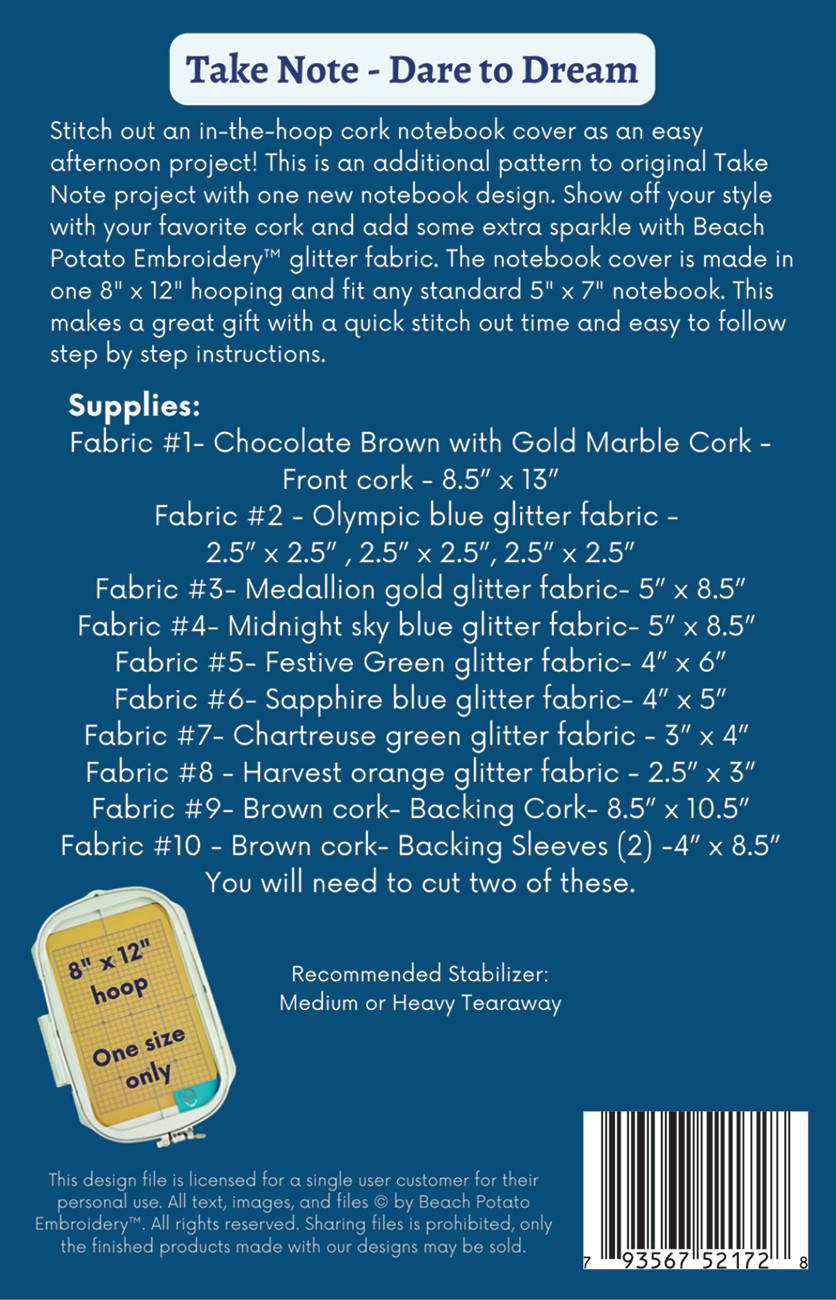 Take Note - Dare to Dream

Stitch out an in-the-hoop cork notebook cover as an easy afternoon project! This is an additional pattern to original Take Note project with one new notebook design. Show off your style with your favorite cork and add some extra sparkle with Beach Potato Embroidery™ glitter fabric. The notebook cover is made in one 8" x 12" hooping and fit any standard 5" x 7" notebook. This makes a great gift with a quick stitch out time and easy to follow step by step instructions.

Supplies:
Fabric #1- Chocolate Brown with Gold Marble Cork - Front cork - 8.5" x 13"
Fabric #2 - Olympic blue glitter fabric - 2.5" x 2.5" , 2.5" x 2.5", 2.5" x 2.5"
Fabric #3- Medallion gold glitter fabric- 5" x 8.5"
Fabric #4- Midnight sky blue glitter fabric- 5" x 8.5"
Fabric #5- Festive Green glitter fabric- 4" x 6"
Fabric #6- Sapphire blue glitter fabric- 4" x 5"
Fabric #7- Chartreuse green glitter fabric - 3" x 4"
Fabric #8 - Harvest orange glitter fabric - 2.5" x 3"
Fabric #9- Brown cork- Backing Cork- 8.5" x 10.5"
Fabric #10 - Brown cork- Backing Sleeves (2) -4" x 8.5"
You will need to cut two of these.

8" x 12" hoop

One size only

Recommended Stabilizer:
Medium or Heavy Tearaway

This design file is licensed for a single user customer for their personal use. All text, images, and files © by Beach Potato Embroidery™. All rights reserved. Sharing files is prohibited, only the finished products made with our designs may be sold.

7 93567 52172 8